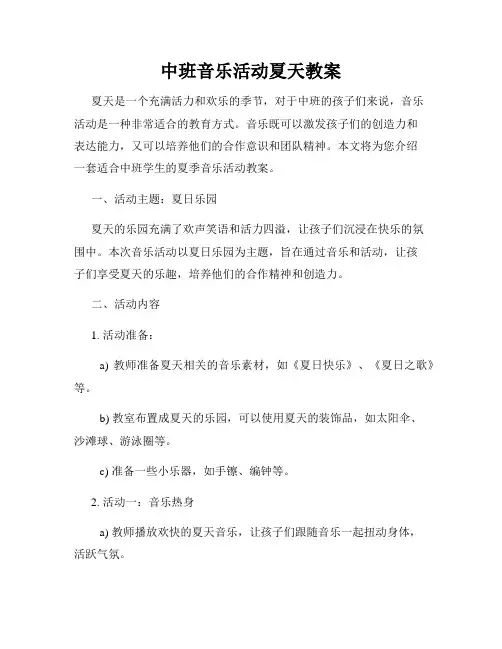 中班音乐活动夏天教案

夏天是一个充满活力和欢乐的季节，对于中班的孩子们来说，音乐活动是一种非常适合的教育方式。音乐既可以激发孩子们的创造力和表达能力，又可以培养他们的合作意识和团队精神。本文将为您介绍一套适合中班学生的夏季音乐活动教案。

一、活动主题：夏日乐园

夏天的乐园充满了欢声笑语和活力四溢，让孩子们沉浸在快乐的氛围中。本次音乐活动以夏日乐园为主题，旨在通过音乐和活动，让孩子们享受夏天的乐趣，培养他们的合作精神和创造力。

二、活动内容

1. 活动准备：

a) 教师准备夏天相关的音乐素材，如《夏日快乐》、《夏日之歌》等。

b) 教室布置成夏天的乐园，可以使用夏天的装饰品，如太阳伞、沙滩球、游泳圈等。

c) 准备一些小乐器，如手镲、编钟等。

2. 活动一：音乐热身

a) 教师播放欢快的夏天音乐，让孩子们跟随音乐一起扭动身体，活跃气氛。